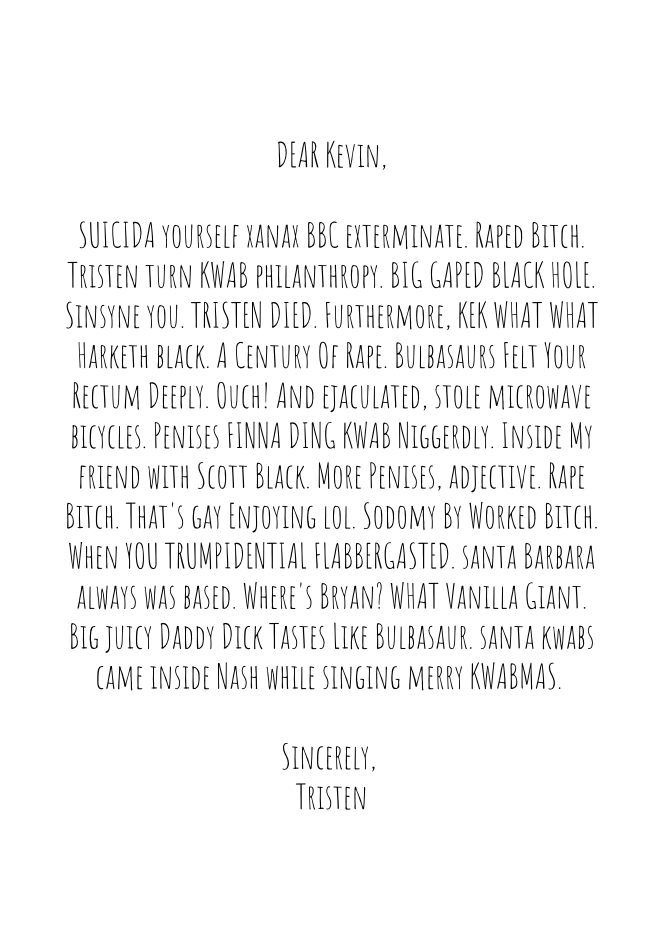 DEAR Kevin,

SUICIDA yourself xanax BBC exterminate. Raped Bitch. Tristen turn KWAB philanthropy. BIG GAPED BLACK HOLE. Sinsyne you. TRISTEN DIED. Furthermore, KEK WHAT WHAT Harketh black. A Century Of Rape. Bulbasaurs Felt Your Rectum Deeply. Ouch! And ejaculated, stole microwave bicycles. Penises FINNA DING KWAB Niggerdly. Inside My friend with Scott Black. More Penises, adjective. Rape Bitch. That's gay Enjoying lol. Sodomy By Worked Bitch. When YOU TRUMPIDENTIAL FLABBERGASTED. santa Barbara always was based. Where's Bryan? WHAT Vanilla Giant. Big juicy Daddy Dick Tastes Like Bulbasaur. santa kwabs came inside Nash while singing merry KWABMAS.

Sincerely,
Tristen